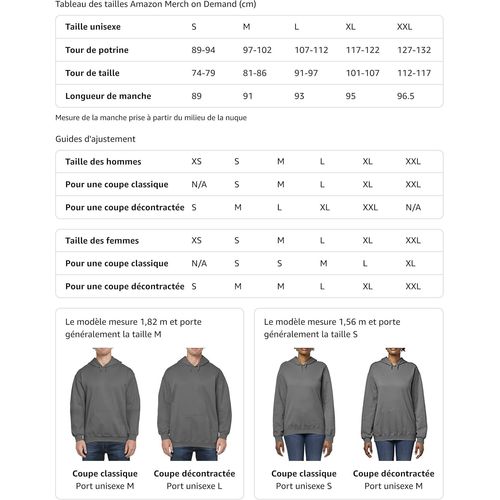 Tableau des tailles Amazon Merch on Demand (cm)

| Taille unisexe | S | M | L | XL | XXL |
|---|---|---|---|---|---|
| Tour de potrine | 89-94 | 97-102 | 107-112 | 117-122 | 127-132 |
| Tour de taille | 74-79 | 81-86 | 91-97 | 101-107 | 112-117 |
| Longueur de manche | 89 | 91 | 93 | 95 | 96.5 |

Mesure de la manche prise à partir du milieu de la nuque

Guides d'ajustement

| Taille des hommes | XS | S | M | L | XL | XXL |
|---|---|---|---|---|---|---|
| Pour une coupe classique | N/A | S | M | L | XL | XXL |
| Pour une coupe décontractée | S | M | L | XL | XXL | N/A |

| Taille des femmes | XS | S | M | L | XL | XXL |
|---|---|---|---|---|---|---|
| Pour une coupe classique | N/A | S | S | M | L | XL |
| Pour une coupe décontractée | S | M | M | L | XL | XXL |

Le modèle mesure 1,82 m et porte généralement la taille M

Coupe classique
Port unisexe M

Coupe décontractée
Port unisexe L

Le modèle mesure 1,56 m et porte généralement la taille S

Coupe classique
Port unisexe S

Coupe décontractée
Port unisexe M